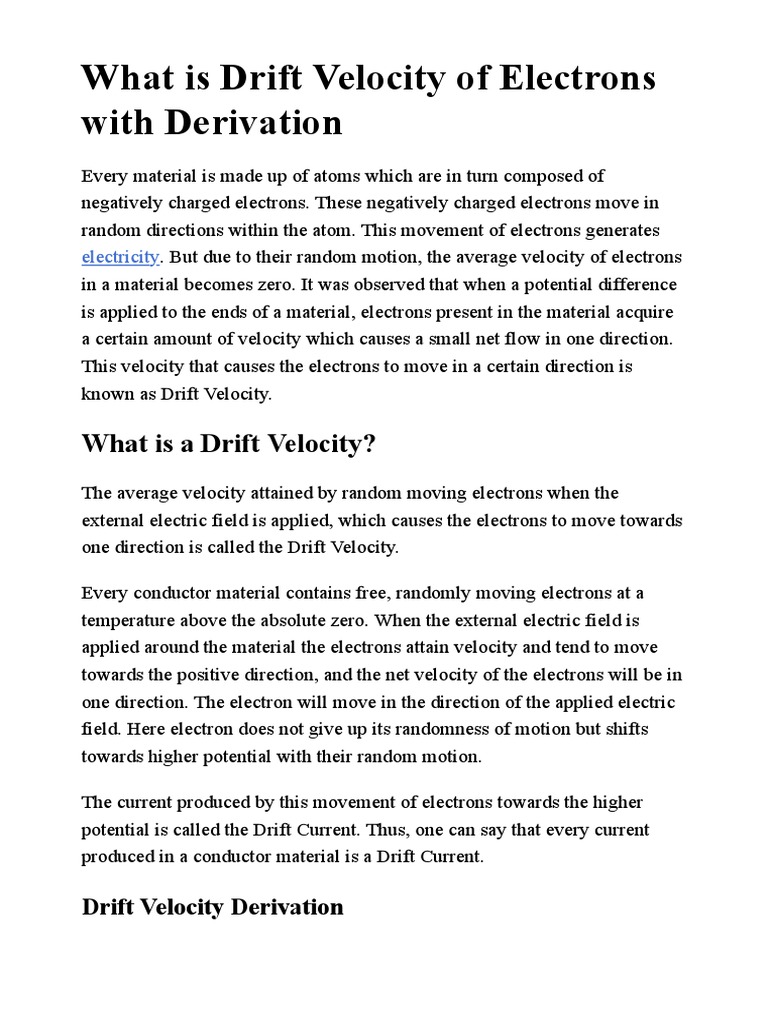 What is Drift Velocity of Electrons with Derivation

Every material is made up of atoms which are in turn composed of negatively charged electrons. These negatively charged electrons move in random directions within the atom. This movement of electrons generates electricity. But due to their random motion, the average velocity of electrons in a material becomes zero. It was observed that when a potential difference is applied to the ends of a material, electrons present in the material acquire a certain amount of velocity which causes a small net flow in one direction. This velocity that causes the electrons to move in a certain direction is known as Drift Velocity.

What is a Drift Velocity?

The average velocity attained by random moving electrons when the external electric field is applied, which causes the electrons to move towards one direction is called the Drift Velocity.

Every conductor material contains free, randomly moving electrons at a temperature above the absolute zero. When the external electric field is applied around the material the electrons attain velocity and tend to move towards the positive direction, and the net velocity of the electrons will be in one direction. The electron will move in the direction of the applied electric field. Here electron does not give up its randomness of motion but shifts towards higher potential with their random motion.

The current produced by this movement of electrons towards the higher potential is called the Drift Current. Thus, one can say that every current produced in a conductor material is a Drift Current.

Drift Velocity Derivation